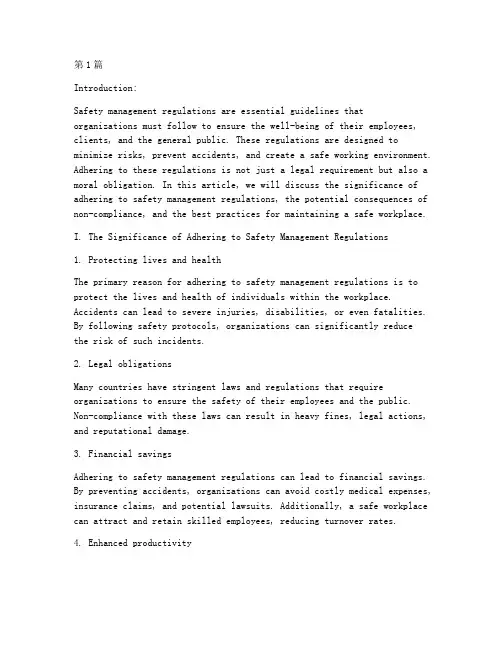 第1篇

Introduction:

Safety management regulations are essential guidelines that organizations must follow to ensure the well-being of their employees, clients, and the general public. These regulations are designed to minimize risks, prevent accidents, and create a safe working environment. Adhering to these regulations is not just a legal requirement but also a moral obligation. In this article, we will discuss the significance of adhering to safety management regulations, the potential consequences of non-compliance, and the best practices for maintaining a safe workplace.

I. The Significance of Adhering to Safety Management Regulations

1. Protecting lives and health

The primary reason for adhering to safety management regulations is to protect the lives and health of individuals within the workplace. Accidents can lead to severe injuries, disabilities, or even fatalities. By following safety protocols, organizations can significantly reduce the risk of such incidents.

2. Legal obligations

Many countries have stringent laws and regulations that require organizations to ensure the safety of their employees and the public. Non-compliance with these laws can result in heavy fines, legal actions, and reputational damage.

3. Financial savings

Adhering to safety management regulations can lead to financial savings. By preventing accidents, organizations can avoid costly medical expenses, insurance claims, and potential lawsuits. Additionally, a safe workplace can attract and retain skilled employees, reducing turnover rates.

4. Enhanced productivity